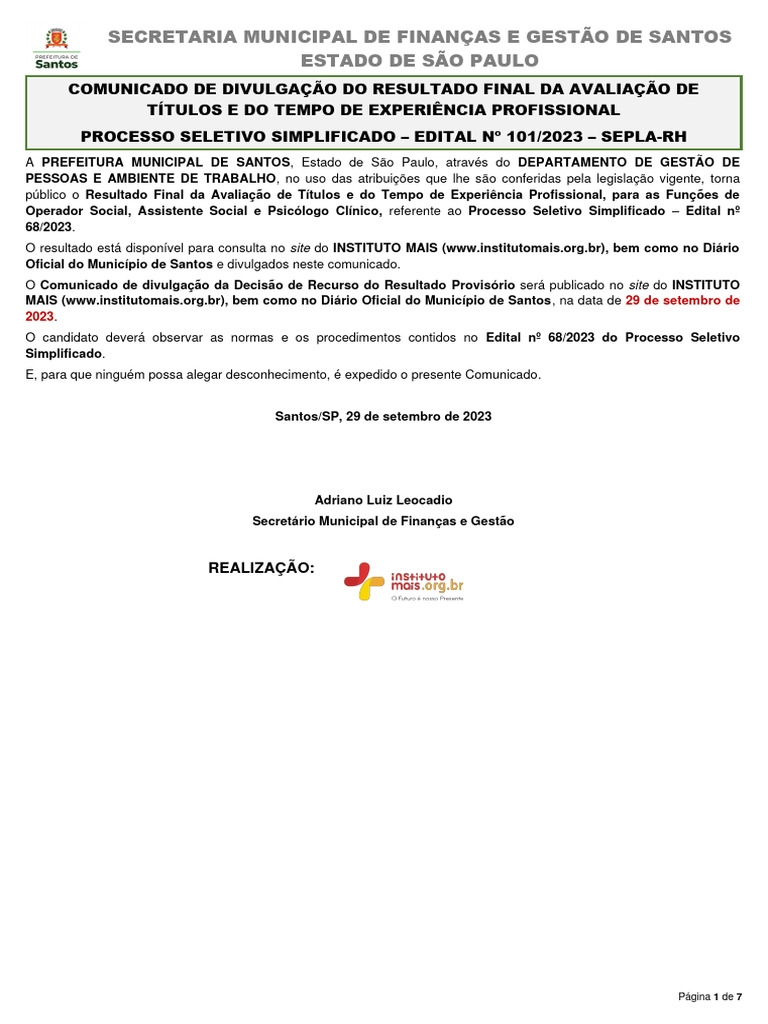 PREFEITURA DE Santos

SECRETARIA MUNICIPAL DE FINANÇAS E GESTÃO DE SANTOS
ESTADO DE SÃO PAULO

COMUNICADO DE DIVULGAÇÃO DO RESULTADO FINAL DA AVALIAÇÃO DE TÍTULOS E DO TEMPO DE EXPERIÊNCIA PROFISSIONAL

PROCESSO SELETIVO SIMPLIFICADO – EDITAL Nº 101/2023 – SEPLA-RH

A PREFEITURA MUNICIPAL DE SANTOS, Estado de São Paulo, através do DEPARTAMENTO DE GESTÃO DE PESSOAS E AMBIENTE DE TRABALHO, no uso das atribuições que lhe são conferidas pela legislação vigente, torna público o Resultado Final da Avaliação de Títulos e do Tempo de Experiência Profissional, para as Funções de Operador Social, Assistente Social e Psicólogo Clínico, referente ao Processo Seletivo Simplificado – Edital nº 68/2023.

O resultado está disponível para consulta no site do INSTITUTO MAIS (www.institutomais.org.br), bem como no Diário Oficial do Município de Santos e divulgados neste comunicado.

O Comunicado de divulgação da Decisão de Recurso do Resultado Provisório será publicado no site do INSTITUTO MAIS (www.institutomais.org.br), bem como no Diário Oficial do Município de Santos, na data de 29 de setembro de 2023.

O candidato deverá observar as normas e os procedimentos contidos no Edital nº 68/2023 do Processo Seletivo Simplificado.

E, para que ninguém possa alegar desconhecimento, é expedido o presente Comunicado.

Santos/SP, 29 de setembro de 2023

Adriano Luiz Leocadio
Secretário Municipal de Finanças e Gestão

REALIZAÇÃO:

instituto mais.org.br
O Futuro é nosso Presente

Página 1 de 7